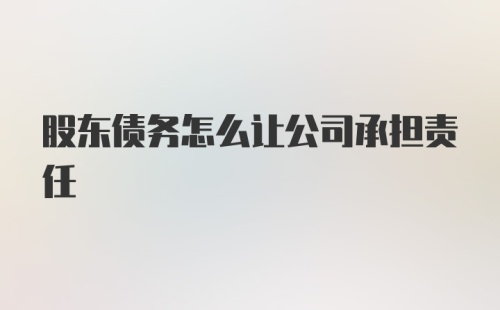 股东债务怎么让公司承担责任